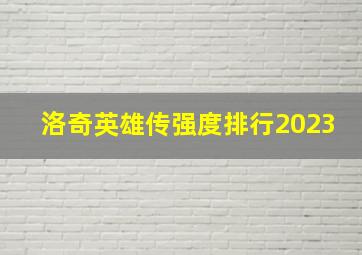 洛奇英雄传强度排行2023